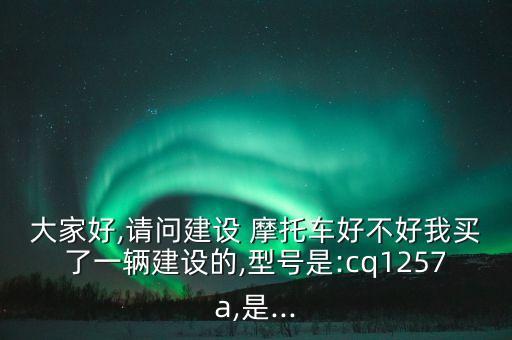 大家好,请问建设 摩托车好不好我买了一辆建设的,型号是:cq1257a,是...